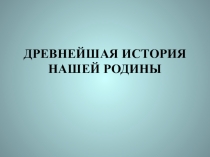 ДРЕВНЕЙШАЯ ИСТОРИЯ НАШЕЙ РОДИНЫ